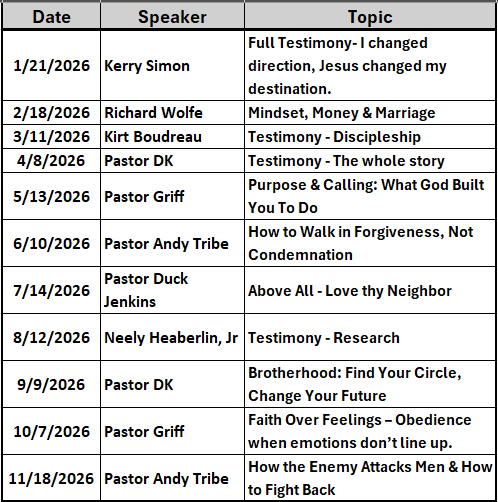 | Date | Speaker | Topic |
|---|---|---|
| 1/21/2026 | Kerry Simon | Full Testimony- I changed direction, Jesus changed my destination. |
| 2/18/2026 | Richard Wolfe | Mindset, Money & Marriage |
| 3/11/2026 | Kirt Boudreau | Testimony - Discipleship |
| 4/8/2026 | Pastor DK | Testimony - The whole story |
| 5/13/2026 | Pastor Griff | Purpose & Calling: What God Built You To Do |
| 6/10/2026 | Pastor Andy Tribe | How to Walk in Forgiveness, Not Condemnation |
| 7/14/2026 | Pastor Duck Jenkins | Above All - Love thy Neighbor |
| 8/12/2026 | Neely Heaberlin, Jr | Testimony - Research |
| 9/9/2026 | Pastor DK | Brotherhood: Find Your Circle, Change Your Future |
| 10/7/2026 | Pastor Griff | Faith Over Feelings – Obedience when emotions don’t line up. |
| 11/18/2026 | Pastor Andy Tribe | How the Enemy Attacks Men & How to Fight Back |